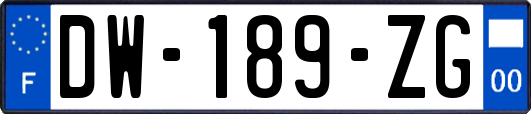 F
DW-189-ZG
00